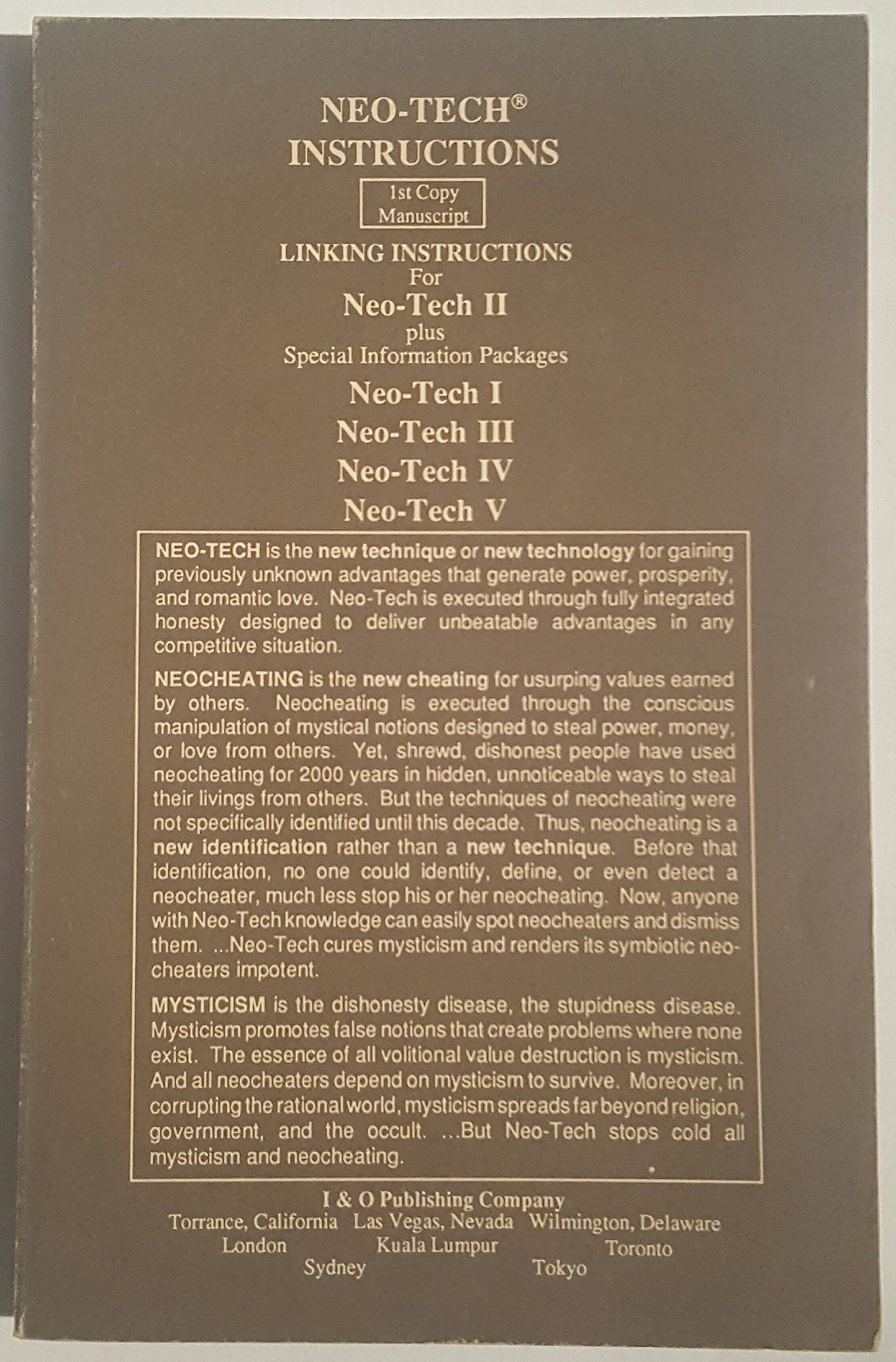 NEO-TECH®
INSTRUCTIONS

1st Copy
Manuscript

LINKING INSTRUCTIONS
For
Neo-Tech II
plus
Special Information Packages
Neo-Tech I
Neo-Tech III
Neo-Tech IV
Neo-Tech V

NEO-TECH is the new technique or new technology for gaining previously unknown advantages that generate power, prosperity, and romantic love. Neo-Tech is executed through fully integrated honesty designed to deliver unbeatable advantages in any competitive situation.

NEOCHEATING is the new cheating for usurping values earned by others. Neocheating is executed through the conscious manipulation of mystical notions designed to steal power, money, or love from others. Yet, shrewd, dishonest people have used neocheating for 2000 years in hidden, unnoticeable ways to steal their livings from others. But the techniques of neocheating were not specifically identified until this decade. Thus, neocheating is a new identification rather than a new technique. Before that identification, no one could identify, define, or even detect a neocheater, much less stop his or her neocheating. Now, anyone with Neo-Tech knowledge can easily spot neocheaters and dismiss them. ...Neo-Tech cures mysticism and renders its symbiotic neocheaters impotent.

MYSTICISM is the dishonesty disease, the stupidness disease. Mysticism promotes false notions that create problems where none exist. The essence of all volitional value destruction is mysticism. And all neocheaters depend on mysticism to survive. Moreover, in corrupting the rational world, mysticism spreads far beyond religion, government, and the occult. ...But Neo-Tech stops cold all mysticism and neocheating.

I & O Publishing Company
Torrance, California Las Vegas, Nevada Wilmington, Delaware
London Kuala Lumpur Toronto
Sydney Tokyo